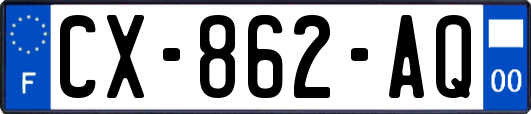 F
CX-862-AQ
00